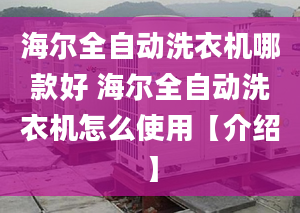 海尔全自动洗衣机哪款好 海尔全自动洗衣机怎么使用【介绍】